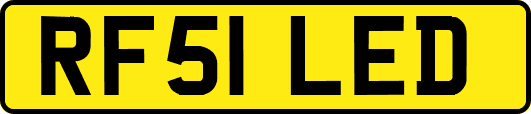 RF51 LED